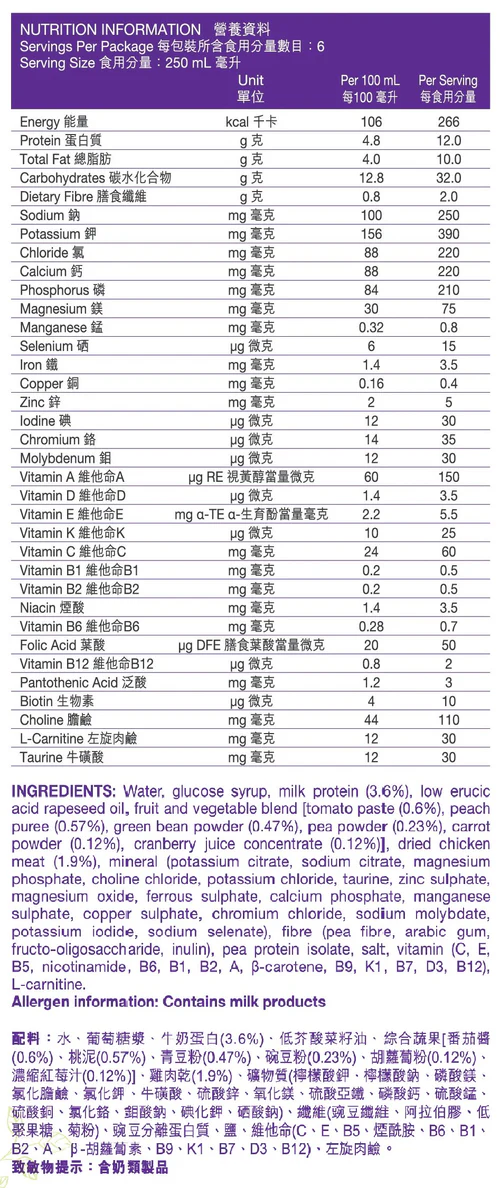 NUTRITION INFORMATION 營養資料
Servings Per Package 每包裝所含食用分量數目：6
Serving Size 食用分量：250 mL 毫升

| | Unit 單位 | Per 100 mL 每100 毫升 | Per Serving 每食用分量 |
|---|---|---|---|
| Energy 能量 | kcal 千卡 | 106 | 266 |
| Protein 蛋白質 | g 克 | 4.8 | 12.0 |
| Total Fat 總脂肪 | g 克 | 4.0 | 10.0 |
| Carbohydrates 碳水化合物 | g 克 | 12.8 | 32.0 |
| Dietary Fibre 膳食纖維 | g 克 | 0.8 | 2.0 |
| Sodium 鈉 | mg 毫克 | 100 | 250 |
| Potassium 鉀 | mg 毫克 | 156 | 390 |
| Chloride 氯 | mg 毫克 | 88 | 220 |
| Calcium 鈣 | mg 毫克 | 88 | 220 |
| Phosphorus 磷 | mg 毫克 | 84 | 210 |
| Magnesium 鎂 | mg 毫克 | 30 | 75 |
| Manganese 錳 | mg 毫克 | 0.32 | 0.8 |
| Selenium 硒 | μg 微克 | 6 | 15 |
| Iron 鐵 | mg 毫克 | 1.4 | 3.5 |
| Copper 銅 | mg 毫克 | 0.16 | 0.4 |
| Zinc 鋅 | mg 毫克 | 2 | 5 |
| Iodine 碘 | μg 微克 | 12 | 30 |
| Chromium 鉻 | μg 微克 | 14 | 35 |
| Molybdenum 鉬 | μg 微克 | 12 | 30 |
| Vitamin A 維他命A | μg RE 視黃醇當量微克 | 60 | 150 |
| Vitamin D 維他命D | μg 微克 | 1.4 | 3.5 |
| Vitamin E 維他命E | mg α-TE α-生育酚當量毫克 | 2.2 | 5.5 |
| Vitamin K 維他命K | μg 微克 | 10 | 25 |
| Vitamin C 維他命C | mg 毫克 | 24 | 60 |
| Vitamin B1 維他命B1 | mg 毫克 | 0.2 | 0.5 |
| Vitamin B2 維他命B2 | mg 毫克 | 0.2 | 0.5 |
| Niacin 煙酸 | mg 毫克 | 1.4 | 3.5 |
| Vitamin B6 維他命B6 | mg 毫克 | 0.28 | 0.7 |
| Folic Acid 葉酸 | μg DFE 膳食葉酸當量微克 | 20 | 50 |
| Vitamin B12 維他命B12 | μg 微克 | 0.8 | 2 |
| Pantothenic Acid 泛酸 | mg 毫克 | 1.2 | 3 |
| Biotin 生物素 | μg 微克 | 4 | 10 |
| Choline 膽鹼 | mg 毫克 | 44 | 110 |
| L-Carnitine 左旋肉鹼 | mg 毫克 | 12 | 30 |
| Taurine 牛磺酸 | mg 毫克 | 12 | 30 |

INGREDIENTS: Water, glucose syrup, milk protein (3.6%), low erucic acid rapeseed oil, fruit and vegetable blend [tomato paste (0.6%), peach puree (0.57%), green bean powder (0.47%), pea powder (0.23%), carrot powder (0.12%), cranberry juice concentrate (0.12%)], dried chicken meat (1.9%), mineral (potassium citrate, sodium citrate, magnesium phosphate, choline chloride, potassium chloride, taurine, zinc sulphate, magnesium oxide, ferrous sulphate, calcium phosphate, manganese sulphate, copper sulphate, chromium chloride, sodium molybdate, potassium iodide, sodium selenate), fibre (pea fibre, arabic gum, fructo-oligosaccharide, inulin), pea protein isolate, salt, vitamin (C, E, B5, nicotinamide, B6, B1, B2, A, β-carotene, B9, K1, B7, D3, B12), L-carnitine.
Allergen information: Contains milk products

配料：水、葡萄糖漿、牛奶蛋白(3.6%)、低芥酸菜籽油、綜合蔬果[番茄醬(0.6%)、桃泥(0.57%)、青豆粉(0.47%)、豌豆粉(0.23%)、胡蘿蔔粉(0.12%)、濃縮紅莓汁(0.12%)]、雞肉乾(1.9%)、礦物質(檸檬酸鉀、檸檬酸鈉、磷酸鎂、氯化膽鹼、氯化鉀、牛磺酸、硫酸鋅、氧化鎂、硫酸亞鐵、磷酸鈣、硫酸錳、硫酸銅、氯化鉻、鉬酸鈉、碘化鉀、硒酸鈉)、纖維(豌豆纖維、阿拉伯膠、低聚果糖、菊粉)、豌豆分離蛋白質、鹽、維他命(C、E、B5、煙酰胺、B6、B1、B2、A、β-胡蘿蔔素、B9、K1、B7、D3、B12)、左旋肉鹼。
致敏物提示：含奶類製品